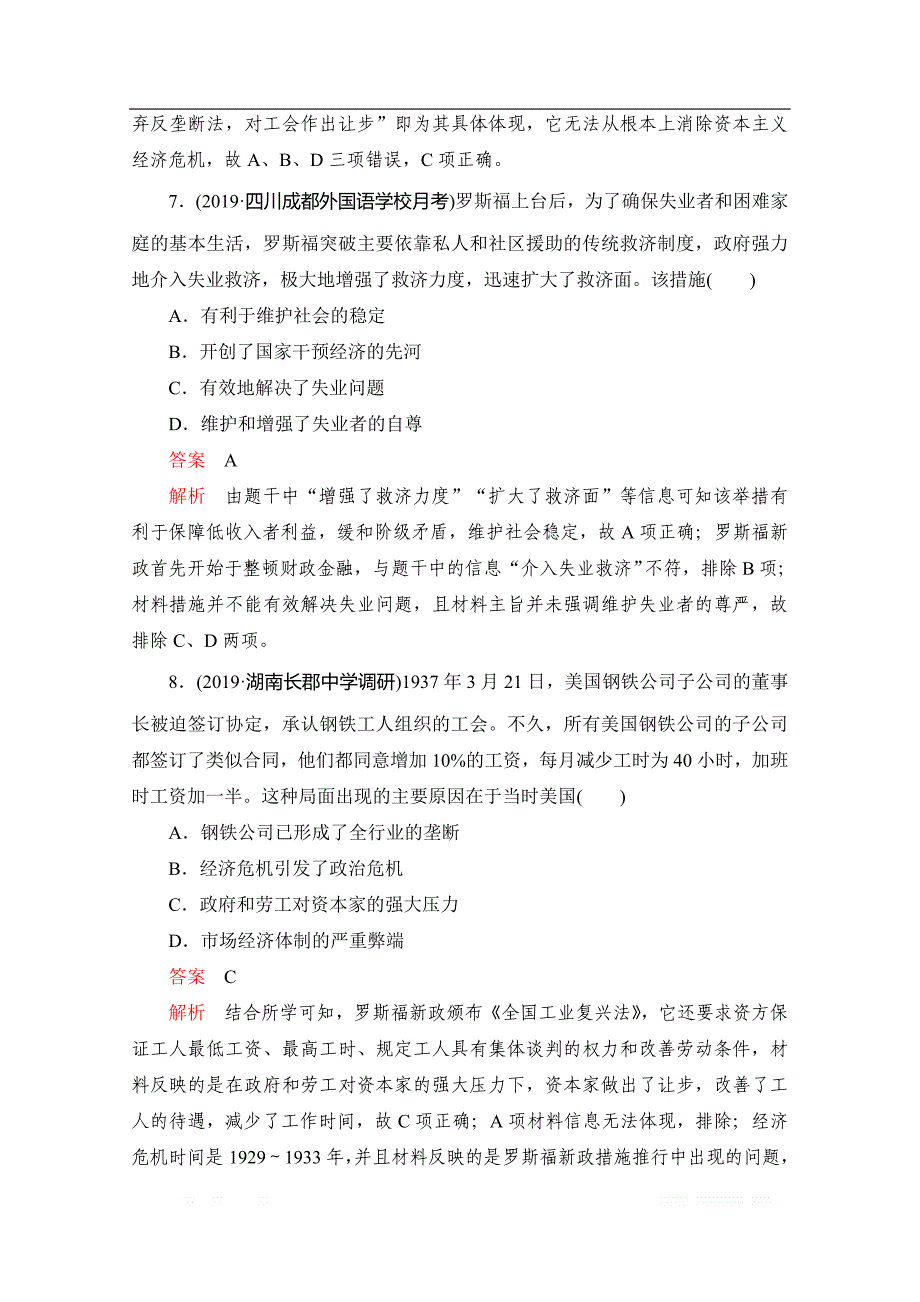 弃反垄断法，对工会作出让步”即为其具体体现，它无法从根本上消除资本主义经济危机，故 A、B、D 三项错误，C 项正确。

7．(2019·四川成都外国语学校月考)罗斯福上台后，为了确保失业者和困难家庭的基本生活，罗斯福突破主要依靠私人和社区援助的传统救济制度，政府强力地介入失业救济，极大地增强了救济力度，迅速扩大了救济面。该措施(　　)

A．有利于维护社会的稳定

B．开创了国家干预经济的先河

C．有效地解决了失业问题

D．维护和增强了失业者的自尊

答案　A

解析　由题干中“增强了救济力度”“扩大了救济面”等信息可知该举措有利于保障低收入者利益，缓和阶级矛盾，维护社会稳定，故 A 项正确；罗斯福新政首先开始于整顿财政金融，与题干中的信息“介入失业救济”不符，排除 B 项；材料措施并不能有效解决失业问题，且材料主旨并未强调维护失业者的尊严，故排除 C、D 两项。

8．(2019·湖南长郡中学调研)1937 年 3 月 21 日，美国钢铁公司子公司的董事长被迫签订协定，承认钢铁工人组织的工会。不久，所有美国钢铁公司的子公司都签订了类似合同，他们都同意增加 10%的工资，每月减少工时为 40 小时，加班时工资加一半。这种局面出现的主要原因在于当时美国(　　)

A．钢铁公司已形成了全行业的垄断

B．经济危机引发了政治危机

C．政府和劳工对资本家的强大压力

D．市场经济体制的严重弊端

答案　C

解析　结合所学可知，罗斯福新政颁布《全国工业复兴法》，它还要求资方保证工人最低工资、最高工时、规定工人具有集体谈判的权力和改善劳动条件，材料反映的是在政府和劳工对资本家的强大压力下，资本家做出了让步，改善了工人的待遇，减少了工作时间，故 C 项正确；A 项材料信息无法体现，排除；经济危机时间是 1929～1933 年，并且材料反映的是罗斯福新政措施推行中出现的问题，